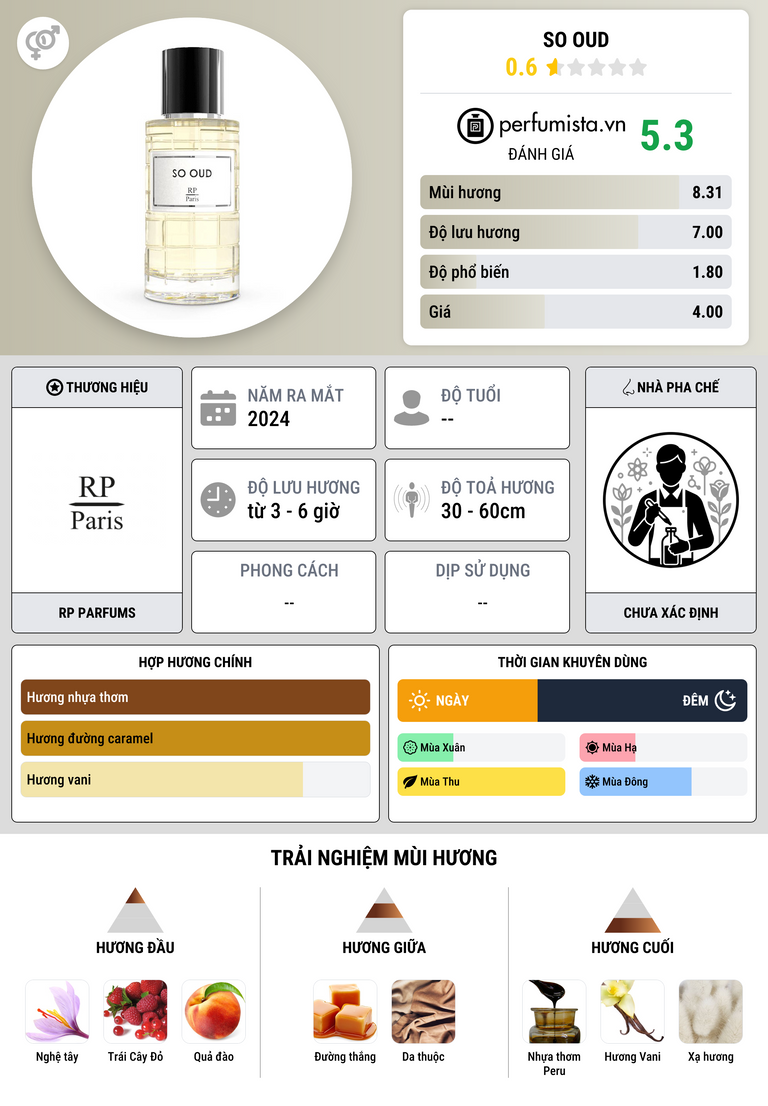 SO OUD
RP
Paris

SO OUD
0.6

perfumista.vn
ĐÁNH GIÁ
5.3

Mùi hương 8.31
Độ lưu hương 7.00
Độ phổ biến 1.80
Giá 4.00

THƯƠNG HIỆU
RP
Paris
RP PARFUMS

NĂM RA MẮT
2024

ĐỘ TUỔI
--

ĐỘ LƯU HƯƠNG
từ 3 - 6 giờ

ĐỘ TOẢ HƯƠNG
30 - 60cm

PHONG CÁCH
--

DỊP SỬ DỤNG
--

NHÀ PHA CHẾ
CHƯA XÁC ĐỊNH

HỢP HƯƠNG CHÍNH
Hương nhựa thơm
Hương đường caramel
Hương vani

THỜI GIAN KHUYÊN DÙNG
NGÀY
ĐÊM
Mùa Xuân
Mùa Hạ
Mùa Thu
Mùa Đông

TRẢI NGHIỆM MÙI HƯƠNG

HƯƠNG ĐẦU
Nghệ tây
Trái Cây Đỏ
Quả đào

HƯƠNG GIỮA
Đường thắng
Da thuộc

HƯƠNG CUỐI
Nhựa thơm Peru
Hương Vani
Xạ hương